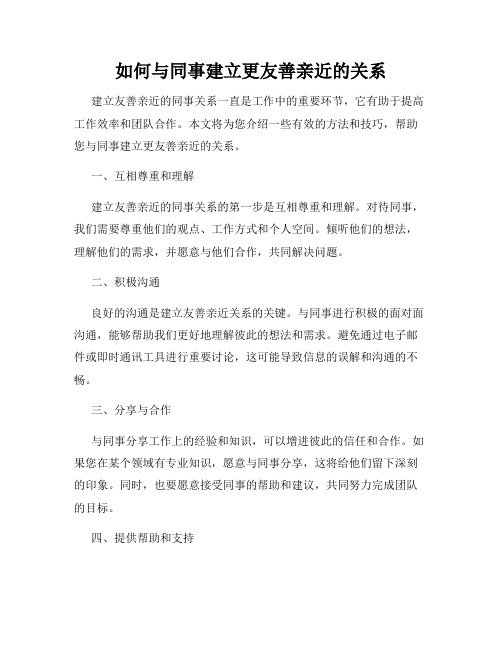 如何与同事建立更友善亲近的关系

建立友善亲近的同事关系一直是工作中的重要环节，它有助于提高工作效率和团队合作。本文将为您介绍一些有效的方法和技巧，帮助您与同事建立更友善亲近的关系。

一、互相尊重和理解

建立友善亲近的同事关系的第一步是互相尊重和理解。对待同事，我们需要尊重他们的观点、工作方式和个人空间。倾听他们的想法，理解他们的需求，并愿意与他们合作，共同解决问题。

二、积极沟通

良好的沟通是建立友善亲近关系的关键。与同事进行积极的面对面沟通，能够帮助我们更好地理解彼此的想法和需求。避免通过电子邮件或即时通讯工具进行重要讨论，这可能导致信息的误解和沟通的不畅。

三、分享与合作

与同事分享工作上的经验和知识，可以增进彼此的信任和合作。如果您在某个领域有专业知识，愿意与同事分享，这将给他们留下深刻的印象。同时，也要愿意接受同事的帮助和建议，共同努力完成团队的目标。

四、提供帮助和支持